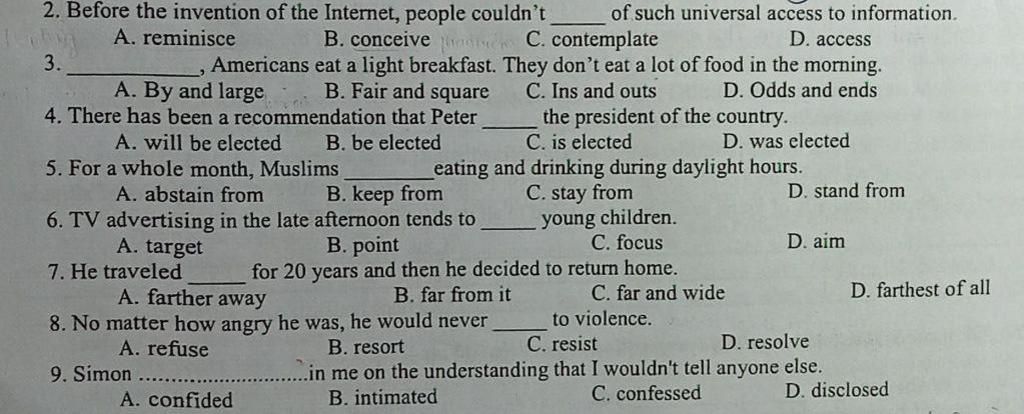 2. Before the invention of the Internet, people couldn't ____ of such universal access to information.
A. reminisce B. conceive C. contemplate D. access

3. ____, Americans eat a light breakfast. They don't eat a lot of food in the morning.
A. By and large B. Fair and square C. Ins and outs D. Odds and ends

4. There has been a recommendation that Peter ____ the president of the country.
A. will be elected B. be elected C. is elected D. was elected

5. For a whole month, Muslims ____ eating and drinking during daylight hours.
A. abstain from B. keep from C. stay from D. stand from

6. TV advertising in the late afternoon tends to ____ young children.
A. target B. point C. focus D. aim

7. He traveled ____ for 20 years and then he decided to return home.
A. farther away B. far from it C. far and wide D. farthest of all

8. No matter how angry he was, he would never ____ to violence.
A. refuse B. resort C. resist D. resolve

9. Simon ____ in me on the understanding that I wouldn't tell anyone else.
A. confided B. intimated C. confessed D. disclosed